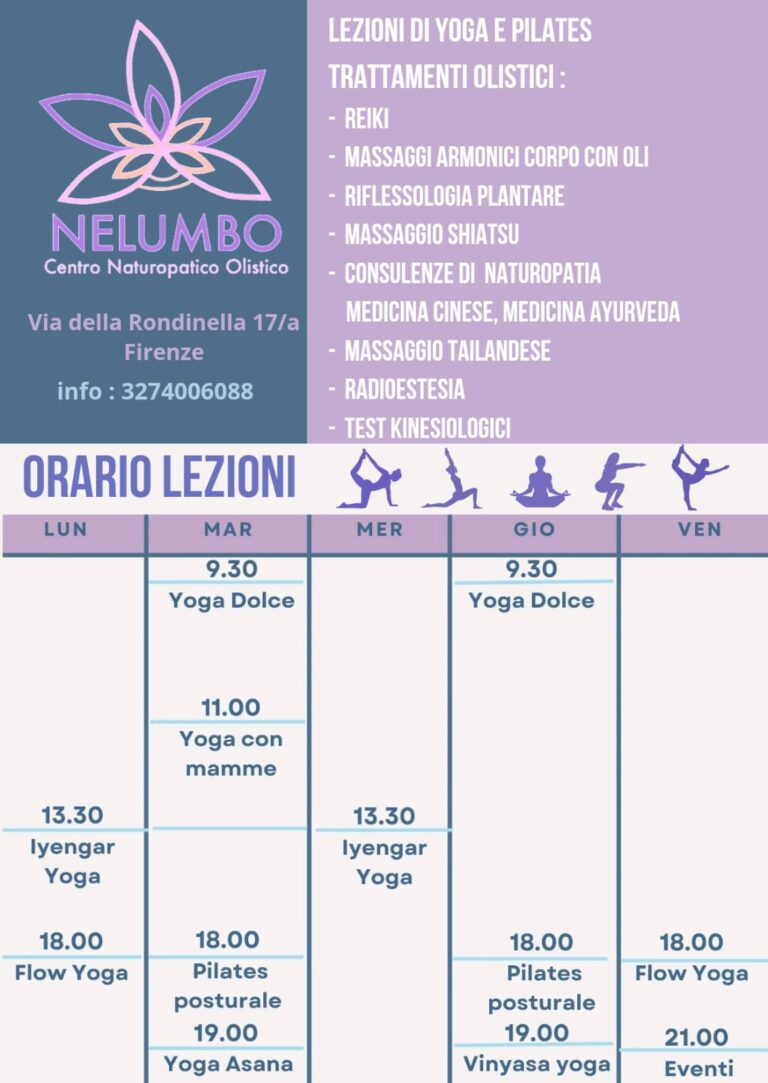 NELUMBO
Centro Naturopatico Olistico

Via della Rondinella 17/a
Firenze

info : 3274006088

LEZIONI DI YOGA E PILATES

TRATTAMENTI OLISTICI :
- REIKI
- MASSAGGI ARMONICI CORPO CON OLI
- RIFLESSOLOGIA PLANTARE
- MASSAGGIO SHIATSU
- CONSULENZE DI NATUROPATIA MEDICINA CINESE, MEDICINA AYURVEDA
- MASSAGGIO TAILANDESE
- RADIOESTESIA
- TEST KINESIOLOGICI

ORARIO LEZIONI

| LUN | MAR | MER | GIO | VEN |
|---|---|---|---|---|
| | 9.30 Yoga Dolce | | 9.30 Yoga Dolce | |
| | 11.00 Yoga con mamme | | | |
| 13.30 Iyengar Yoga | | 13.30 Iyengar Yoga | | |
| 18.00 Flow Yoga | 18.00 Pilates posturale | | 18.00 Pilates posturale | 18.00 Flow Yoga |
| | 19.00 Yoga Asana | | 19.00 Vinyasa yoga | 21.00 Eventi |